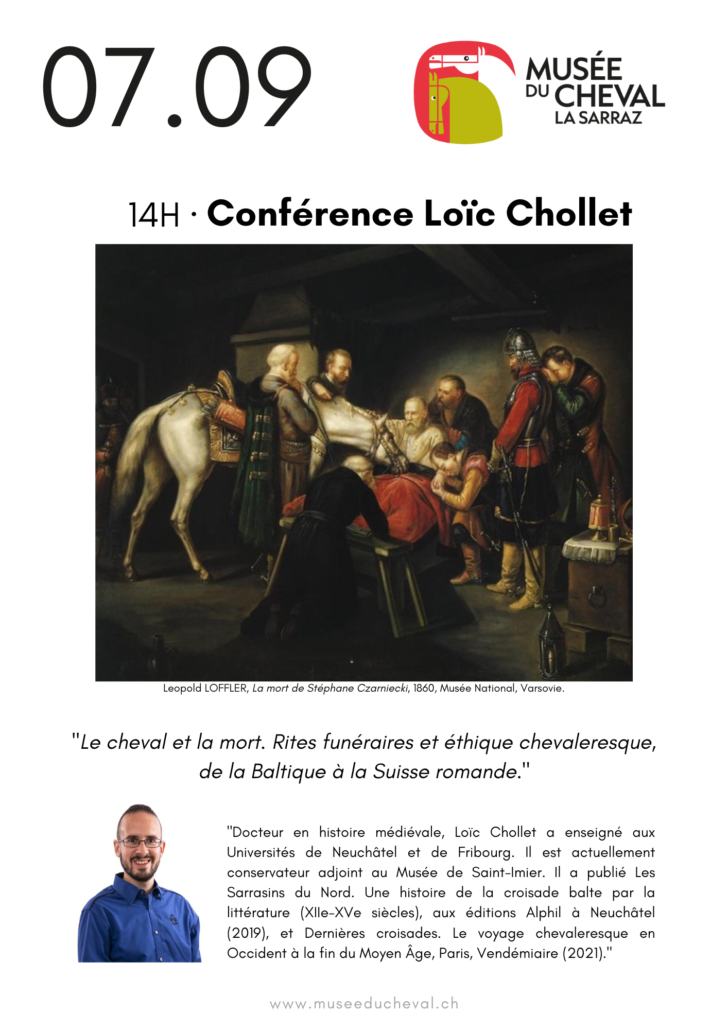 07.09

MUSÉE DU CHEVAL LA SARRAZ

14H · Conférence Loïc Chollet

Leopold LOFFLER, La mort de Stéphane Czarniecki, 1860, Musée National, Varsovie.

"Le cheval et la mort. Rites funéraires et éthique chevaleresque, de la Baltique à la Suisse romande."

"Docteur en histoire médiévale, Loïc Chollet a enseigné aux Universités de Neuchâtel et de Fribourg. Il est actuellement conservateur adjoint au Musée de Saint-Imier. Il a publié Les Sarrasins du Nord. Une histoire de la croisade balte par la littérature (XIIe-XVe siècles), aux éditions Alphil à Neuchâtel (2019), et Dernières croisades. Le voyage chevaleresque en Occident à la fin du Moyen Âge, Paris, Vendémiaire (2021)."

www.museeducheval.ch